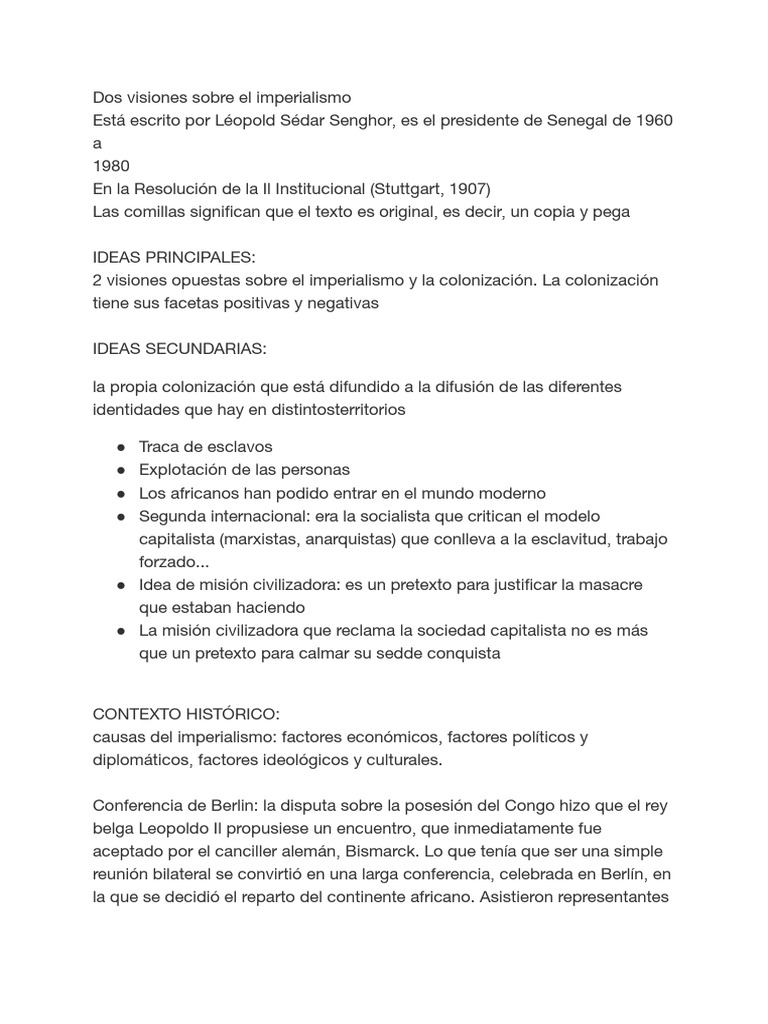 Dos visiones sobre el imperialismo
Está escrito por Léopold Sédar Senghor, es el presidente de Senegal de 1960 a
1980
En la Resolución de la II Institucional (Stuttgart, 1907)
Las comillas significan que el texto es original, es decir, un copia y pega

IDEAS PRINCIPALES:
2 visiones opuestas sobre el imperialismo y la colonización. La colonización tiene sus facetas positivas y negativas

IDEAS SECUNDARIAS:

la propia colonización que está difundido a la difusión de las diferentes identidades que hay en distintosterritorios

● Traca de esclavos
● Explotación de las personas
● Los africanos han podido entrar en el mundo moderno
● Segunda internacional: era la socialista que critican el modelo capitalista (marxistas, anarquistas) que conlleva a la esclavitud, trabajo forzado...
● Idea de misión civilizadora: es un pretexto para justificar la masacre que estaban haciendo
● La misión civilizadora que reclama la sociedad capitalista no es más que un pretexto para calmar su sedde conquista

CONTEXTO HISTÓRICO:
causas del imperialismo: factores económicos, factores políticos y diplomáticos, factores ideológicos y culturales.

Conferencia de Berlin: la disputa sobre la posesión del Congo hizo que el rey belga Leopoldo II propusiese un encuentro, que inmediatamente fue aceptado por el canciller alemán, Bismarck. Lo que tenía que ser una simple reunión bilateral se convirtió en una larga conferencia, celebrada en Berlín, en la que se decidió el reparto del continente africano. Asistieron representantes